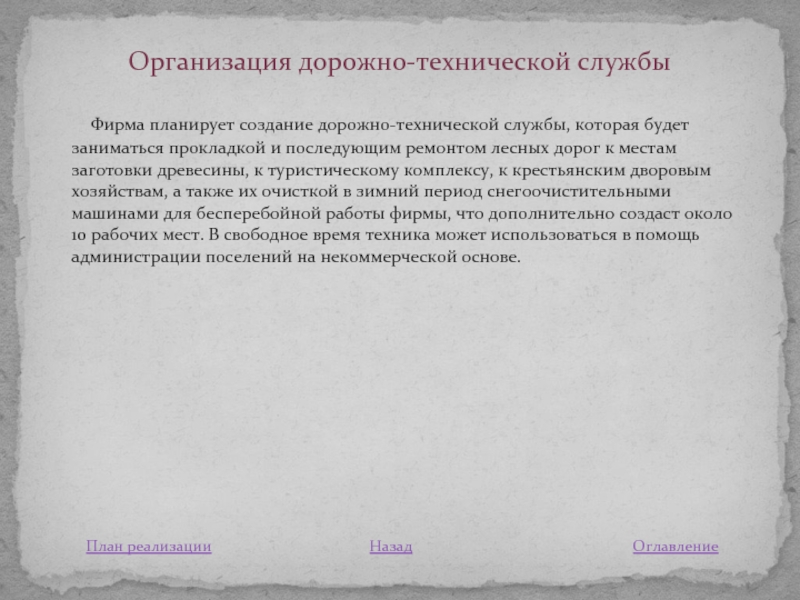 Организация дорожно-технической службы

Фирма планирует создание дорожно-технической службы, которая будет заниматься прокладкой и последующим ремонтом лесных дорог к местам заготовки древесины, к туристическому комплексу, к крестьянским дворовым хозяйствам, а также их очисткой в зимний период снегоочистительными машинами для бесперебойной работы фирмы, что дополнительно создаст около 10 рабочих мест. В свободное время техника может использоваться в помощь администрации поселений на некоммерческой основе.

План реализации Назад Оглавление